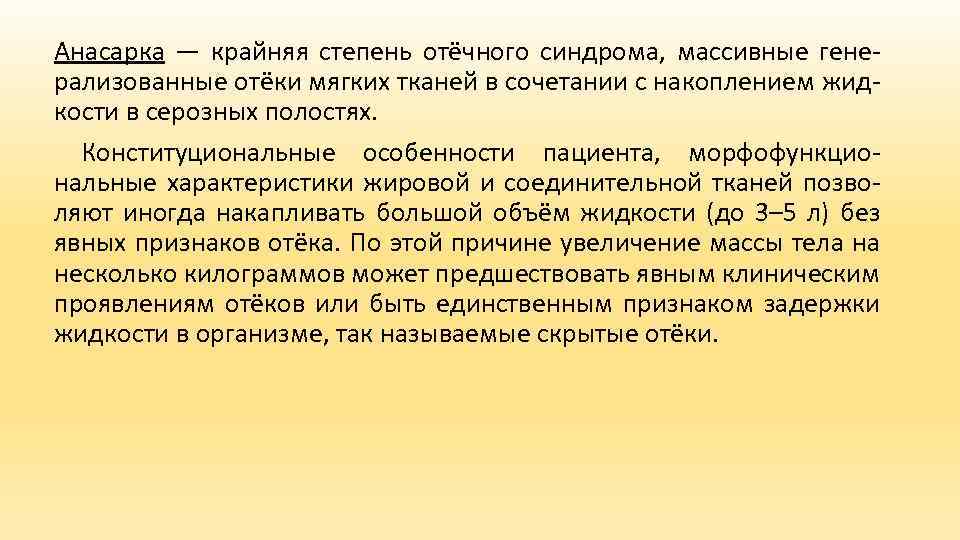 Анасарка — крайняя степень отёчного синдрома, массивные генерализованные отёки мягких тканей в сочетании с накоплением жидкости в серозных полостях.

Конституциональные особенности пациента, морфофункциональные характеристики жировой и соединительной тканей позволяют иногда накапливать большой объём жидкости (до 3–5 л) без явных признаков отёка. По этой причине увеличение массы тела на несколько килограммов может предшествовать явным клиническим проявлениям отёков или быть единственным признаком задержки жидкости в организме, так называемые скрытые отёки.